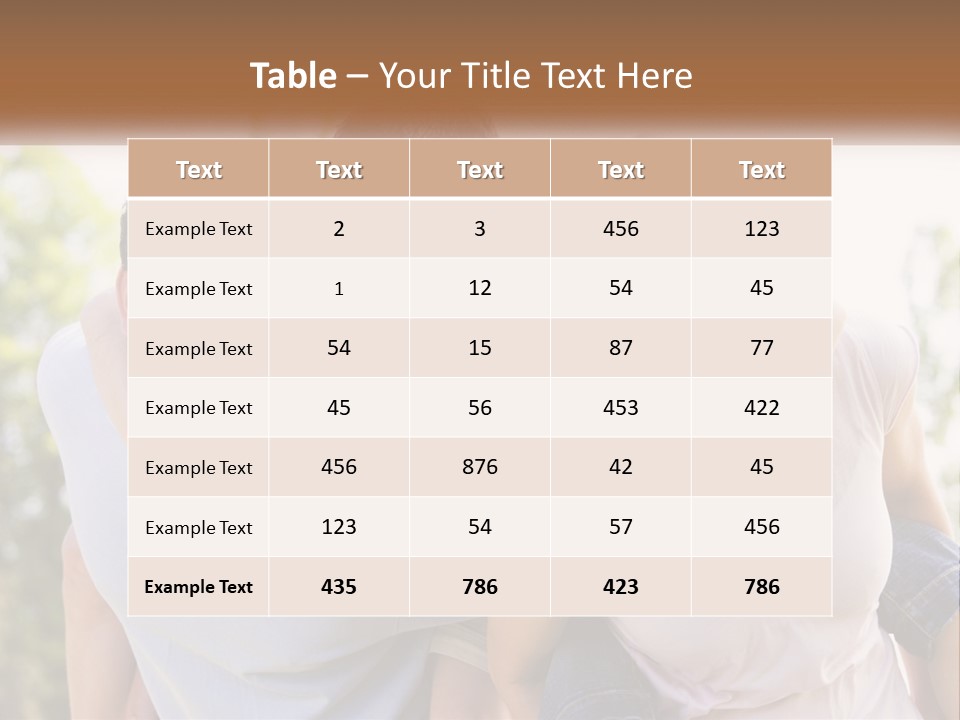 Table – Your Title Text Here

| Text | Text | Text | Text | Text |
|---|---|---|---|---|
| Example Text | 2 | 3 | 456 | 123 |
| Example Text | 1 | 12 | 54 | 45 |
| Example Text | 54 | 15 | 87 | 77 |
| Example Text | 45 | 56 | 453 | 422 |
| Example Text | 456 | 876 | 42 | 45 |
| Example Text | 123 | 54 | 57 | 456 |
| Example Text | 435 | 786 | 423 | 786 |